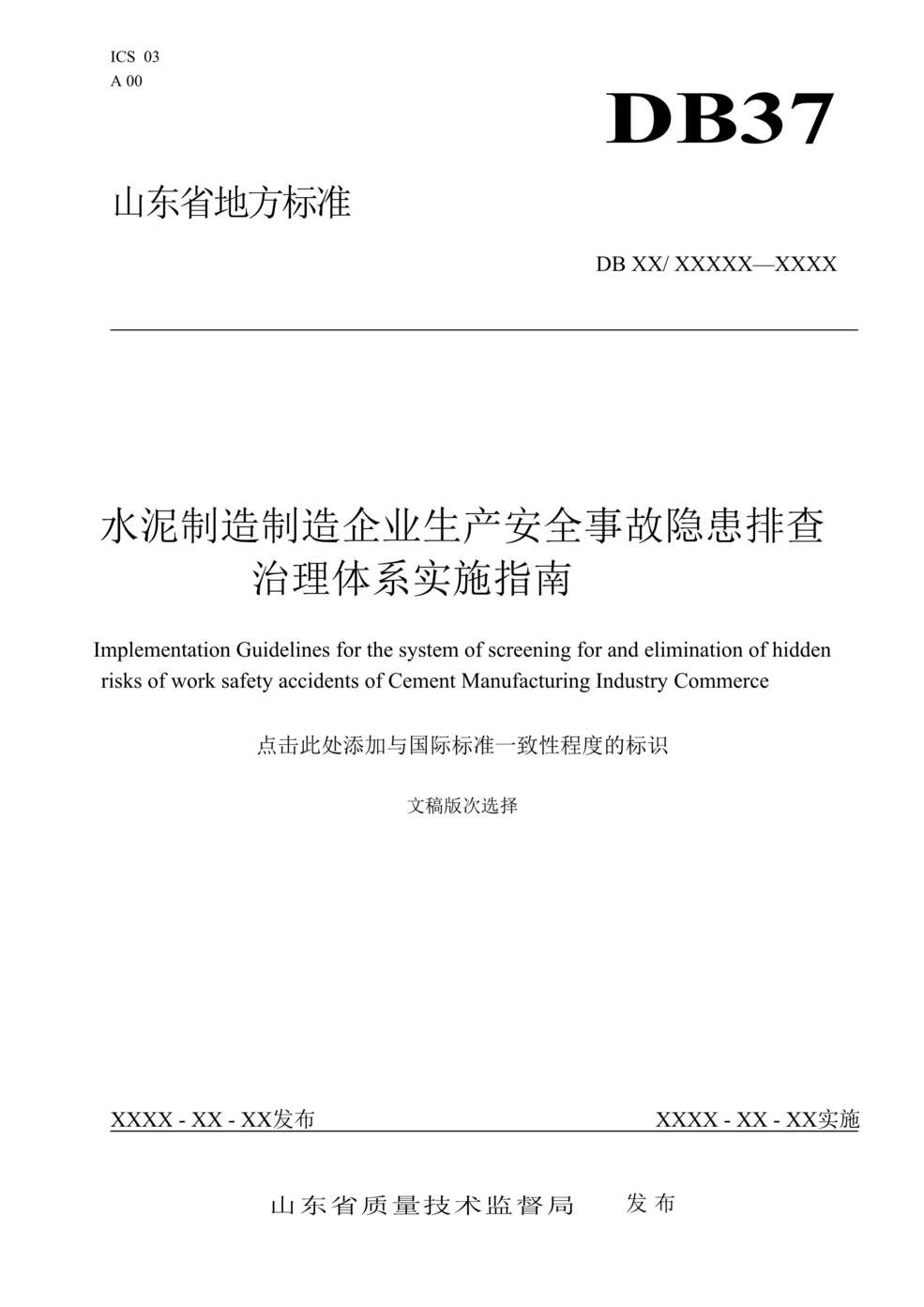 ICS 03
A 00

DB37

山东省地方标准

DB XX/ XXXXX—XXXX

水泥制造制造企业生产安全事故隐患排查治理体系实施指南

Implementation Guidelines for the system of screening for and elimination of hidden risks of work safety accidents of Cement Manufacturing Industry Commerce

点击此处添加与国际标准一致性程度的标识

文稿版次选择

XXXX - XX - XX发布

XXXX - XX - XX实施

山东省质量技术监督局 发布